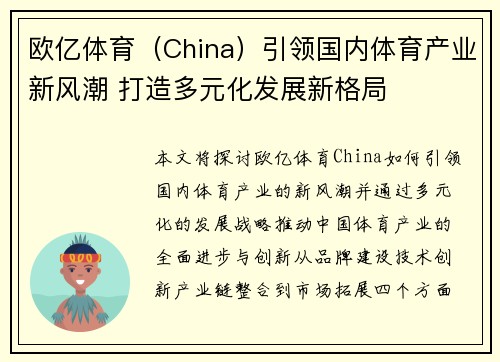 欧亿体育（China）引领国内体育产业新风潮 打造多元化发展新格局

本文将探讨欧亿体育China如何引领国内体育产业的新风潮并通过多元化的发展战略推动中国体育产业的全面进步与创新从品牌建设技术创新产业链整合到市场拓展四个方面